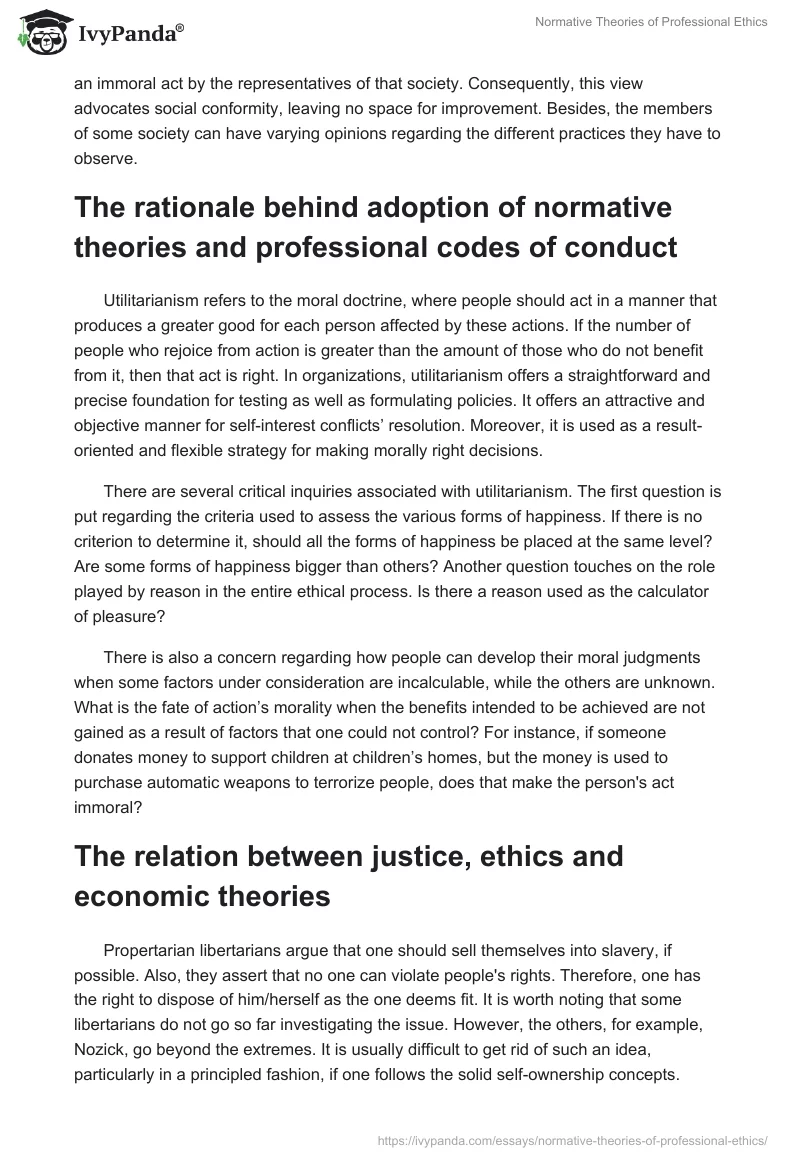 IvyPanda®

Normative Theories of Professional Ethics

an immoral act by the representatives of that society. Consequently, this view advocates social conformity, leaving no space for improvement. Besides, the members of some society can have varying opinions regarding the different practices they have to observe.

The rationale behind adoption of normative theories and professional codes of conduct

Utilitarianism refers to the moral doctrine, where people should act in a manner that produces a greater good for each person affected by these actions. If the number of people who rejoice from action is greater than the amount of those who do not benefit from it, then that act is right. In organizations, utilitarianism offers a straightforward and precise foundation for testing as well as formulating policies. It offers an attractive and objective manner for self-interest conflicts' resolution. Moreover, it is used as a result-oriented and flexible strategy for making morally right decisions.

There are several critical inquiries associated with utilitarianism. The first question is put regarding the criteria used to assess the various forms of happiness. If there is no criterion to determine it, should all the forms of happiness be placed at the same level? Are some forms of happiness bigger than others? Another question touches on the role played by reason in the entire ethical process. Is there a reason used as the calculator of pleasure?

There is also a concern regarding how people can develop their moral judgments when some factors under consideration are incalculable, while the others are unknown. What is the fate of action's morality when the benefits intended to be achieved are not gained as a result of factors that one could not control? For instance, if someone donates money to support children at children's homes, but the money is used to purchase automatic weapons to terrorize people, does that make the person's act immoral?

The relation between justice, ethics and economic theories

Propertarian libertarians argue that one should sell themselves into slavery, if possible. Also, they assert that no one can violate people's rights. Therefore, one has the right to dispose of him/herself as the one deems fit. It is worth noting that some libertarians do not go so far investigating the issue. However, the others, for example, Nozick, go beyond the extremes. It is usually difficult to get rid of such an idea, particularly in a principled fashion, if one follows the solid self-ownership concepts.

https://ivypanda.com/essays/normative-theories-of-professional-ethics/